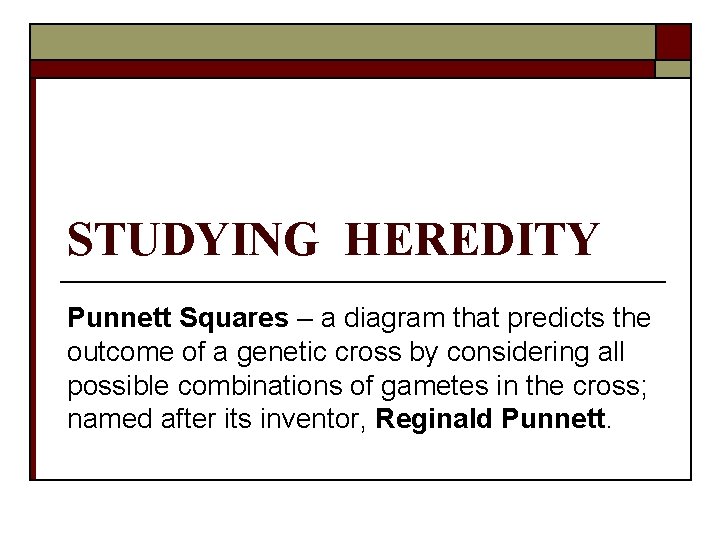 STUDYING HEREDITY

Punnett Squares – a diagram that predicts the outcome of a genetic cross by considering all possible combinations of gametes in the cross; named after its inventor, Reginald Punnett.